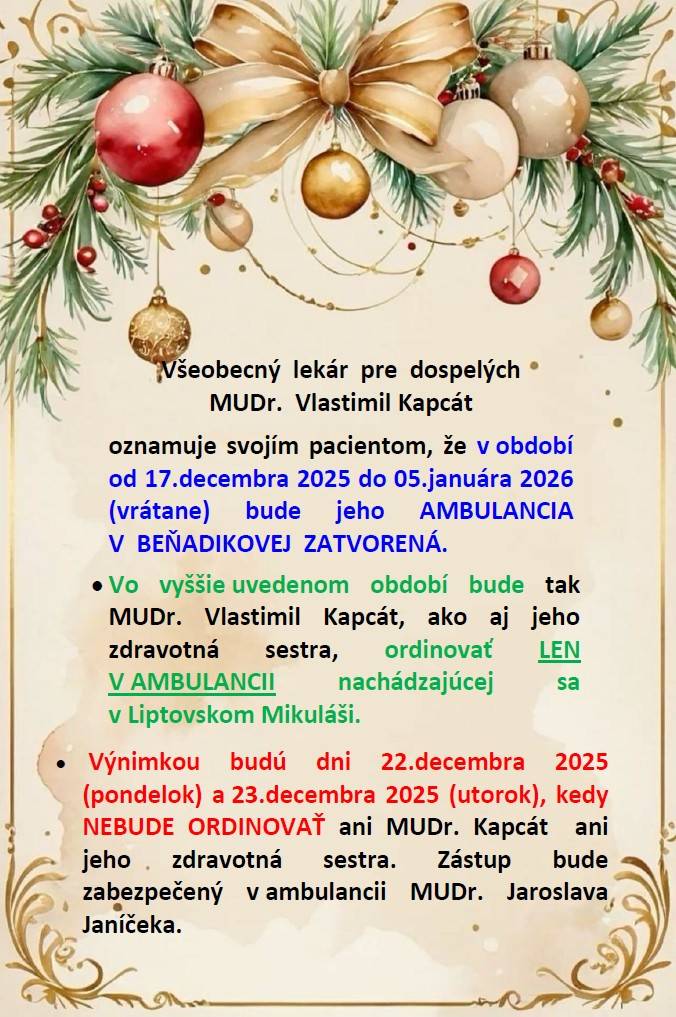 Všeobecný lekár pre dospelých
MUDr. Vlastimil Kapcát

oznamuje svojím pacientom, že v období od 17.decembra 2025 do 05.januára 2026 (vrátane) bude jeho AMBULANCIA V BEŇADIKOVEJ ZATVORENÁ.

• Vo vyššie uvedenom období bude tak MUDr. Vlastimil Kapcát, ako aj jeho zdravotná sestra, ordinovať LEN V AMBULANCII nachádzajúcej sa v Liptovskom Mikuláši.

• Výnimkou budú dni 22.decembra 2025 (pondelok) a 23.decembra 2025 (utorok), kedy NEBUDE ORDINOVAŤ ani MUDr. Kapcát ani jeho zdravotná sestra. Zástup bude zabezpečený v ambulancii MUDr. Jaroslava Janíčeka.